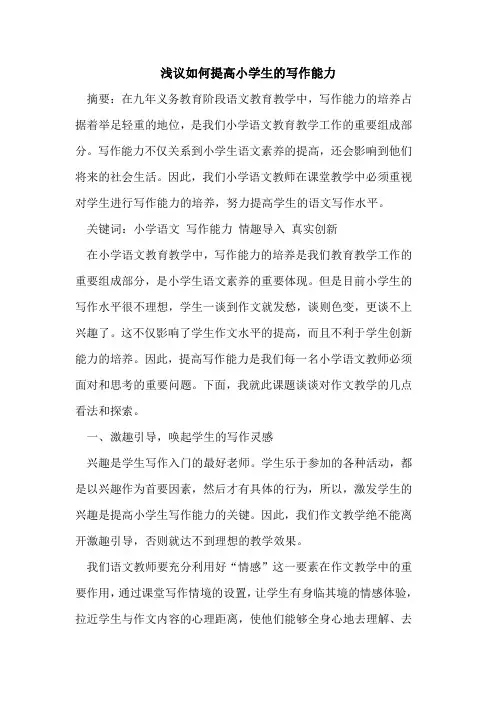 浅议如何提高小学生的写作能力

摘要：在九年义务教育阶段语文教育教学中，写作能力的培养占据着举足轻重的地位，是我们小学语文教育教学工作的重要组成部分。写作能力不仅关系到小学生语文素养的提高，还会影响到他们将来的社会生活。因此，我们小学语文教师在课堂教学中必须重视对学生进行写作能力的培养，努力提高学生的语文写作水平。

关键词：小学语文 写作能力 情趣导入 真实创新

在小学语文教育教学中，写作能力的培养是我们教育教学工作的重要组成部分，是小学生语文素养的重要体现。但是目前小学生的写作水平很不理想，学生一谈到作文就发愁，谈则色变，更谈不上兴趣了。这不仅影响了学生作文水平的提高，而且不利于学生创新能力的培养。因此，提高写作能力是我们每一名小学语文教师必须面对和思考的重要问题。下面，我就此课题谈谈对作文教学的几点看法和探索。

一、激趣引导，唤起学生的写作灵感

兴趣是学生写作入门的最好老师。学生乐于参加的各种活动，都是以兴趣作为首要因素，然后才有具体的行为，所以，激发学生的兴趣是提高小学生写作能力的关键。因此，我们作文教学绝不能离开激趣引导，否则就达不到理想的教学效果。

我们语文教师要充分利用好“情感”这一要素在作文教学中的重要作用，通过课堂写作情境的设置，让学生有身临其境的情感体验，拉近学生与作文内容的心理距离，使他们能够全身心地去理解、去